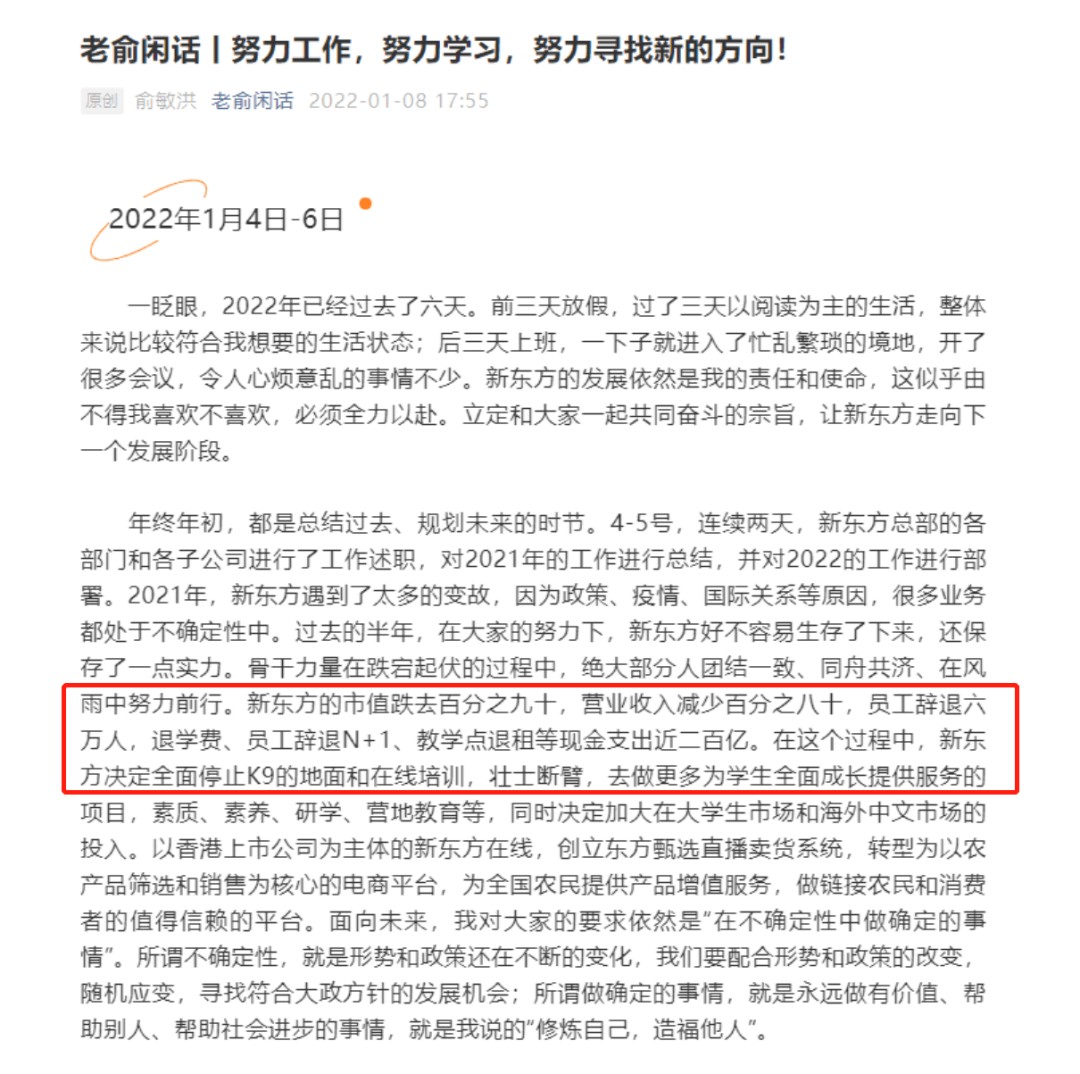 老俞闲话丨努力工作，努力学习，努力寻找新的方向！

原创 俞敏洪 老俞闲话 2022-01-08 17:55

2022年1月4日-6日

一眨眼，2022年已经过去了六天。前三天放假，过了三天以阅读为主的生活，整体来说比较符合我想要的生活状态；后三天上班，一下子就进入了忙乱繁琐的境地，开了很多会议，令人心烦意乱的事情不少。新东方的发展依然是我的责任和使命，这似乎由不得我喜欢不喜欢，必须全力以赴。立定和大家一起共同奋斗的宗旨，让新东方走向下一个发展阶段。

年终年初，都是总结过去、规划未来的时节。4-5号，连续两天，新东方总部的各部门和各子公司进行了工作述职，对2021年的工作进行总结，并对2022的工作进行部署。2021年，新东方遇到了太多的变故，因为政策、疫情、国际关系等原因，很多业务都处于不确定性中。过去的半年，在大家的努力下，新东方好不容易生存了下来，还保存了一点实力。骨干力量在跌宕起伏的过程中，绝大部分人团结一致、同舟共济、在风雨中努力前行。新东方的市值跌去百分之九十，营业收入减少百分之八十，员工辞退六万人，退学费、员工辞退N+1、教学点退租等现金支出近二百亿。在这个过程中，新东方决定全面停止K9的地面和在线培训，壮士断臂，去做更多为学生全面成长提供服务的项目，素质、素养、研学、营地教育等，同时决定加大在大学生市场和海外中文市场的投入。以香港上市公司为主体的新东方在线，创立东方甄选直播卖货系统，转型为以农产品筛选和销售为核心的电商平台，为全国农民提供产品增值服务，做链接农民和消费者的值得信赖的平台。面向未来，我对大家的要求依然是“在不确定性中做确定的事情”。所谓不确定性，就是形势和政策还在不断的变化，我们要配合形势和政策的改变，随机应变，寻找符合大政方针的发展机会；所谓做确定的事情，就是永远做有价值、帮助别人、帮助社会进步的事情，就是我说的“修炼自己，造福他人”。